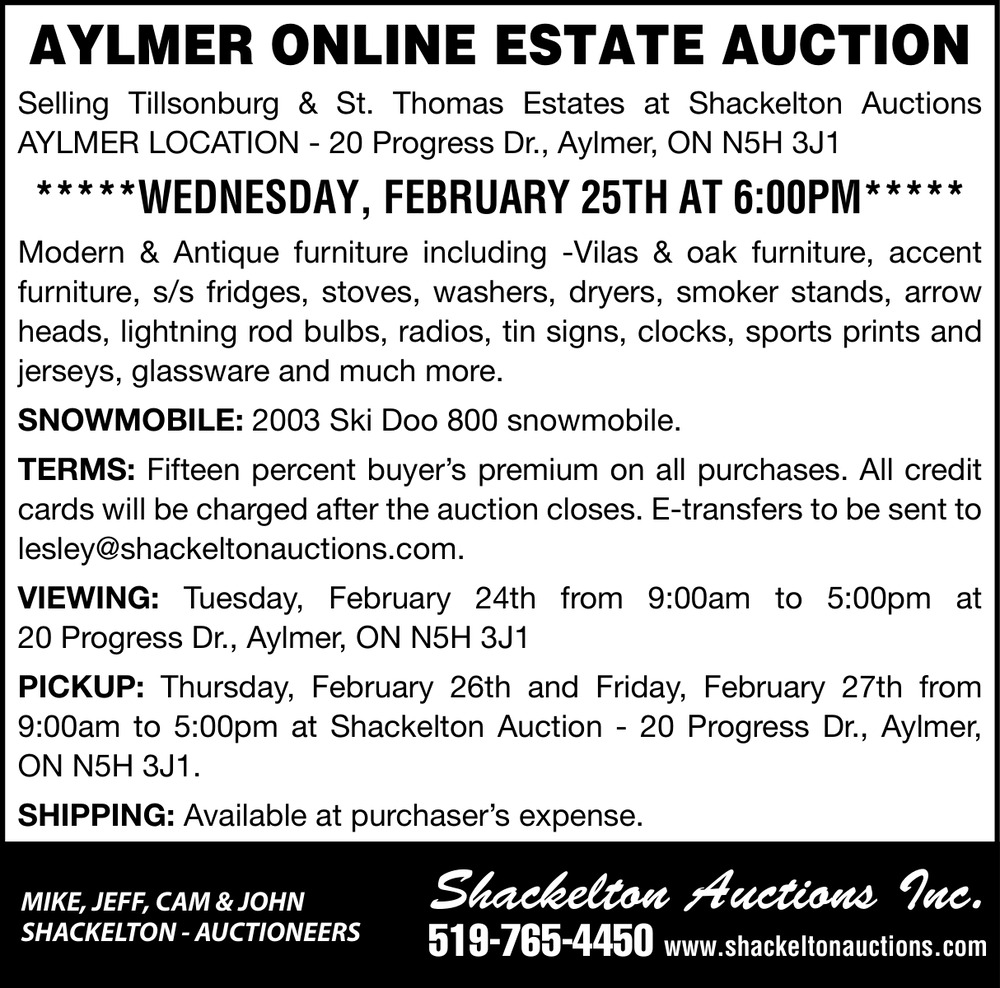 AYLMER ONLINE ESTATE AUCTION

Selling Tillsonburg & St. Thomas Estates at Shackelton Auctions
AYLMER LOCATION - 20 Progress Dr., Aylmer, ON N5H 3J1

*****WEDNESDAY, FEBRUARY 25TH AT 6:00PM*****

Modern & Antique furniture including -Vilas & oak furniture, accent furniture, s/s fridges, stoves, washers, dryers, smoker stands, arrow heads, lightning rod bulbs, radios, tin signs, clocks, sports prints and jerseys, glassware and much more.

SNOWMOBILE: 2003 Ski Doo 800 snowmobile.

TERMS: Fifteen percent buyer's premium on all purchases. All credit cards will be charged after the auction closes. E-transfers to be sent to lesley@shackeltonauctions.com.

VIEWING: Tuesday, February 24th from 9:00am to 5:00pm at 20 Progress Dr., Aylmer, ON N5H 3J1

PICKUP: Thursday, February 26th and Friday, February 27th from 9:00am to 5:00pm at Shackelton Auction - 20 Progress Dr., Aylmer, ON N5H 3J1.

SHIPPING: Available at purchaser's expense.

MIKE, JEFF, CAM & JOHN
SHACKELTON - AUCTIONEERS

Shackelton Auctions Inc.
519-765-4450 www.shackeltonauctions.com